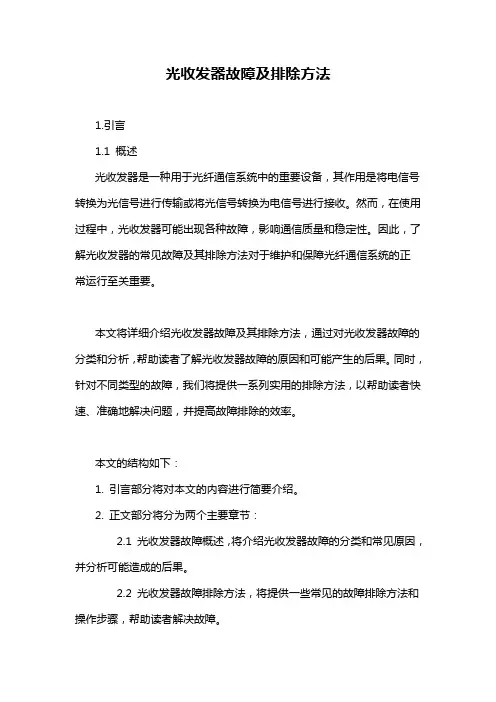 光收发器故障及排除方法

1.引言

1.1 概述

光收发器是一种用于光纤通信系统中的重要设备，其作用是将电信号转换为光信号进行传输或将光信号转换为电信号进行接收。然而，在使用过程中，光收发器可能出现各种故障，影响通信质量和稳定性。因此，了解光收发器的常见故障及其排除方法对于维护和保障光纤通信系统的正常运行至关重要。

本文将详细介绍光收发器故障及其排除方法，通过对光收发器故障的分类和分析，帮助读者了解光收发器故障的原因和可能产生的后果。同时，针对不同类型的故障，我们将提供一系列实用的排除方法，以帮助读者快速、准确地解决问题，并提高故障排除的效率。

本文的结构如下：

1. 引言部分将对本文的内容进行简要介绍。

2. 正文部分将分为两个主要章节：

2.1 光收发器故障概述，将介绍光收发器故障的分类和常见原因，并分析可能造成的后果。

2.2 光收发器故障排除方法，将提供一些常见的故障排除方法和操作步骤，帮助读者解决故障。